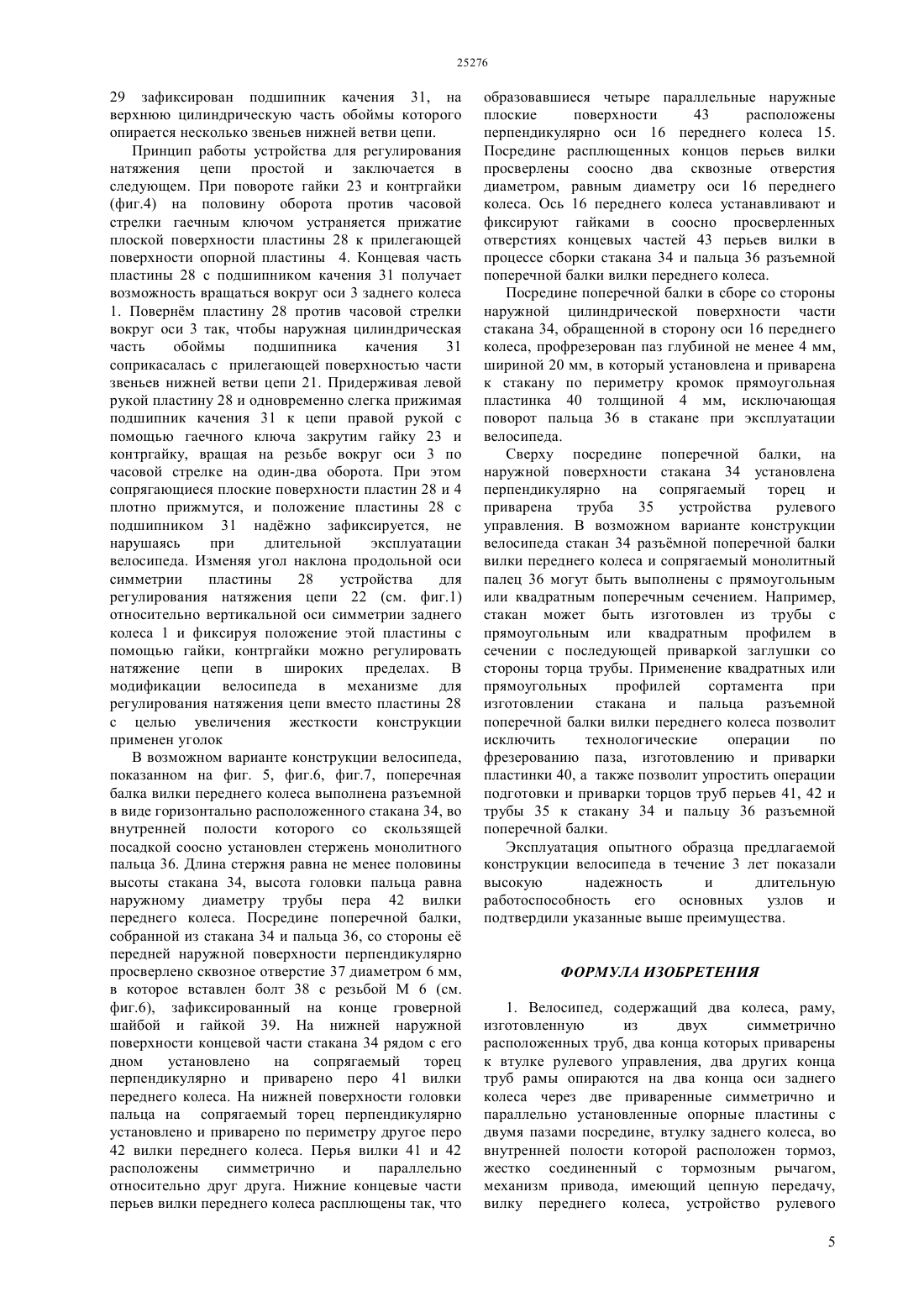 25276

29 зафиксирован подшипник качения 31, на верхнюю цилиндрическую часть обоймы которого опирается несколько звеньев нижней ветви цепи.

Принцип работы устройства для регулирования натяжения цепи простой и заключается в следующем. При повороте гайки 23 и контргайки (фиг.4) на половину оборота против часовой стрелки гаечным ключом устраняется прижатие плоской поверхности пластины 28 к прилегающей поверхности опорной пластины 4. Концевая часть пластины 28 с подшипником качения 31 получает возможность вращаться вокруг оси 3 заднего колеса 1. Повернём пластину 28 против часовой стрелки вокруг оси 3 так, чтобы наружная цилиндрическая часть обоймы подшипника качения 31 соприкасалась с прилегающей поверхностью части звеньев нижней ветви цепи 21. Придерживая левой рукой пластину 28 и одновременно слегка прижимая подшипник качения 31 к цепи правой рукой с помощью гаечного ключа закрутим гайку 23 и контргайку, вращая на резьбе вокруг оси 3 по часовой стрелке на один-два оборота. При этом сопрягающиеся плоские поверхности пластин 28 и 4 плотно прижмутся, и положение пластины 28 с подшипником 31 надёжно зафиксируется, не нарушаясь при длительной эксплуатации велосипеда. Изменяя угол наклона продольной оси симметрии пластины 28 устройства для регулирования натяжения цепи 22 (см. фиг.1) относительно вертикальной оси симметрии заднего колеса 1 и фиксируя положение этой пластины с помощью гайки, контргайки можно регулировать натяжение цепи в широких пределах. В модификации велосипеда в механизме для регулирования натяжения цепи вместо пластины 28 с целью увеличения жесткости конструкции применен уголок

В возможном варианте конструкции велосипеда, показанном на фиг. 5, фиг.6, фиг.7, поперечная балка вилки переднего колеса выполнена разъемной в виде горизонтально расположенного стакана 34, во внутренней полости которого со скользящей посадкой соосно установлен стержень монолитного пальца 36. Длина стержня равна не менее половины высоты стакана 34, высота головки пальца равна наружному диаметру трубы пера 42 вилки переднего колеса. Посредине поперечной балки, собранной из стакана 34 и пальца 36, со стороны её передней наружной поверхности перпендикулярно просверлено сквозное отверстие 37 диаметром 6 мм, в которое вставлен болт 38 с резьбой М 6 (см. фиг.6), зафиксированный на конце гроверной шайбой и гайкой 39. На нижней наружной поверхности концевой части стакана 34 рядом с его дном установлено на сопрягаемый торец перпендикулярно и приварено перо 41 вилки переднего колеса. На нижней поверхности головки пальца на сопрягаемый торец перпендикулярно установлено и приварено по периметру другое перо 42 вилки переднего колеса. Перья вилки 41 и 42 расположены симметрично и параллельно относительно друг друга. Нижние концевые части перьев вилки переднего колеса расплющены так, что образовавшиеся четыре параллельные наружные плоские поверхности 43 расположены перпендикулярно оси 16 переднего колеса 15. Посредине расплющенных концов перьев вилки просверлены соосно два сквозные отверстия диаметром, равным диаметру оси 16 переднего колеса. Ось 16 переднего колеса устанавливают и фиксируют гайками в соосно просверленных отверстиях концевых частей 43 перьев вилки в процессе сборки стакана 34 и пальца 36 разъемной поперечной балки вилки переднего колеса.

Посредине поперечной балки в сборе со стороны наружной цилиндрической поверхности части стакана 34, обращенной в сторону оси 16 переднего колеса, профрезерован паз глубиной не менее 4 мм, шириной 20 мм, в который установлена и приварена к стакану по периметру кромок прямоугольная пластинка 40 толщиной 4 мм, исключающая поворот пальца 36 в стакане при эксплуатации велосипеда.

Сверху посредине поперечной балки, на наружной поверхности стакана 34 установлена перпендикулярно на сопрягаемый торец и приварена труба 35 устройства рулевого управления. В возможном варианте конструкции велосипеда стакан 34 разъёмной поперечной балки вилки переднего колеса и сопрягаемый монолитный палец 36 могут быть выполнены с прямоугольным или квадратным поперечным сечением. Например, стакан может быть изготовлен из трубы с прямоугольным или квадратным профилем в сечении с последующей приваркой заглушки со стороны торца трубы. Применение квадратных или прямоугольных профилей сортамента при изготовлении стакана и пальца разъемной поперечной балки вилки переднего колеса позволит исключить технологические операции по фрезерованию паза, изготовлению и приварки пластинки 40, а также позволит упростить операции подготовки и приварки торцов труб перьев 41, 42 и трубы 35 к стакану 34 и пальцу 36 разъемной поперечной балки.

Эксплуатация опытного образца предлагаемой конструкции велосипеда в течение 3 лет показали высокую надежность и длительную работоспособность его основных узлов и подтвердили указанные выше преимущества.

ФОРМУЛА ИЗОБРЕТЕНИЯ

1. Велосипед, содержащий два колеса, раму, изготовленную из двух симметрично расположенных труб, два конца которых приварены к втулке рулевого управления, два других конца труб рамы опираются на два конца оси заднего колеса через две приваренные симметрично и параллельно установленные опорные пластины с двумя пазами посредине, втулку заднего колеса, во внутренней полости которой расположен тормоз, жестко соединенный с тормозным рычагом, механизм привода, имеющий цепную передачу, вилку переднего колеса, устройство рулевого

5